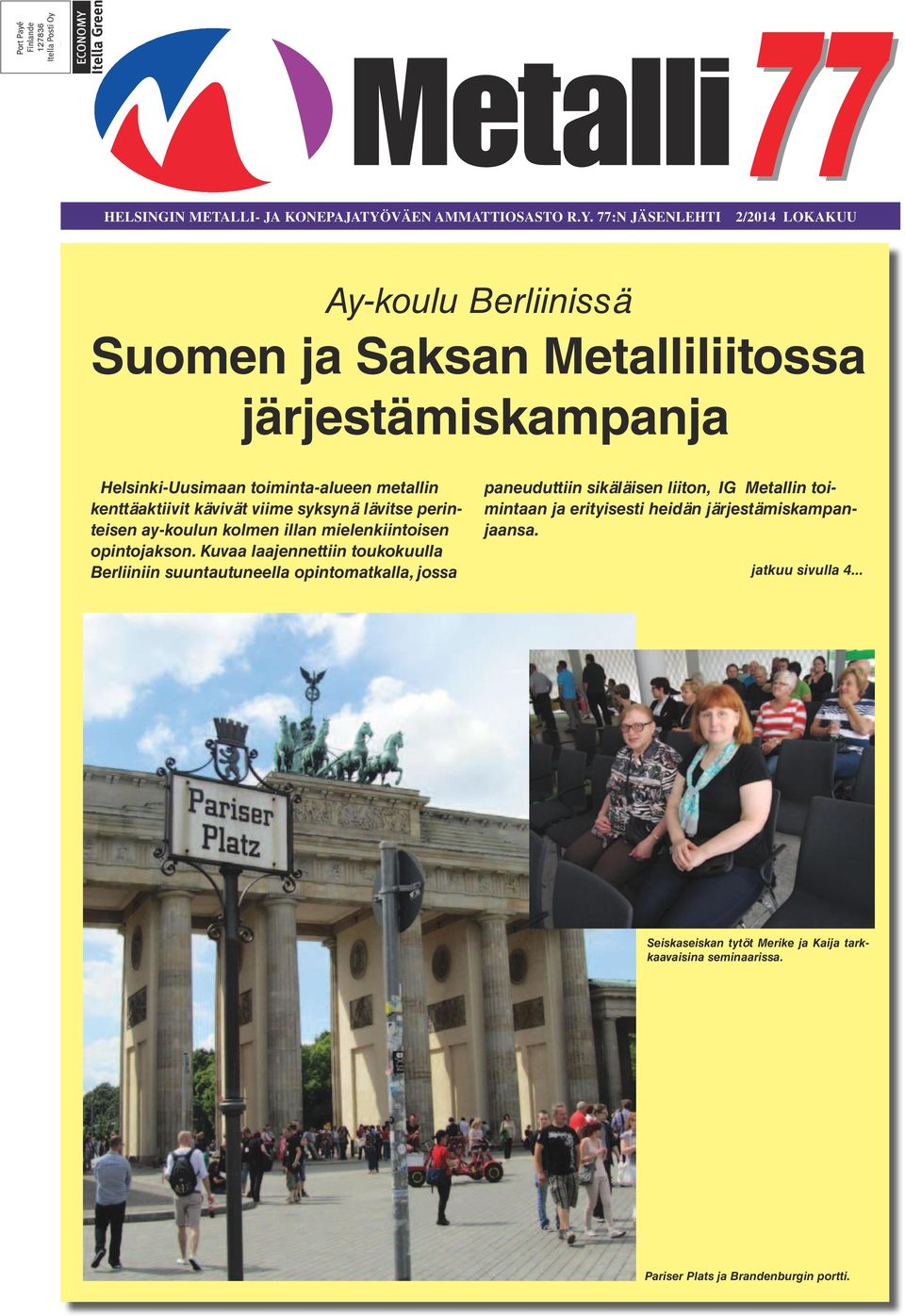 Port Payé
Finlande
127836
Itella Posti Oy

ECONOMY
Itella Green

Metalli 77

HELSINGIN METALLI- JA KONEPAJATYÖVÄEN AMMATTIOSASTO R.Y. 77:N JÄSENLEHTI 2/2014 LOKAKUU

Ay-koulu Berliinissä

Suomen ja Saksan Metalliliitossa järjestämiskampanja

Helsinki-Uusimaan toiminta-alueen metallin kenttäaktiivit kävivät viime syksynä lävitse perinteisen ay-koulun kolmen illan mielenkiintoisen opintojakson. Kuvaa laajennettiin toukokuulla Berliiniin suuntautuneella opintomatkalla, jossa paneuduttiin sikäläisen liiton, IG Metallin toimintaan ja erityisesti heidän järjestämiskampanjaansa.

jatkuu sivulla 4...

Pariser Platz

Seiskaseiskan tytöt Merike ja Kaija tarkkaavaisina seminaarissa.

Pariser Plats ja Brandenburgin portti.